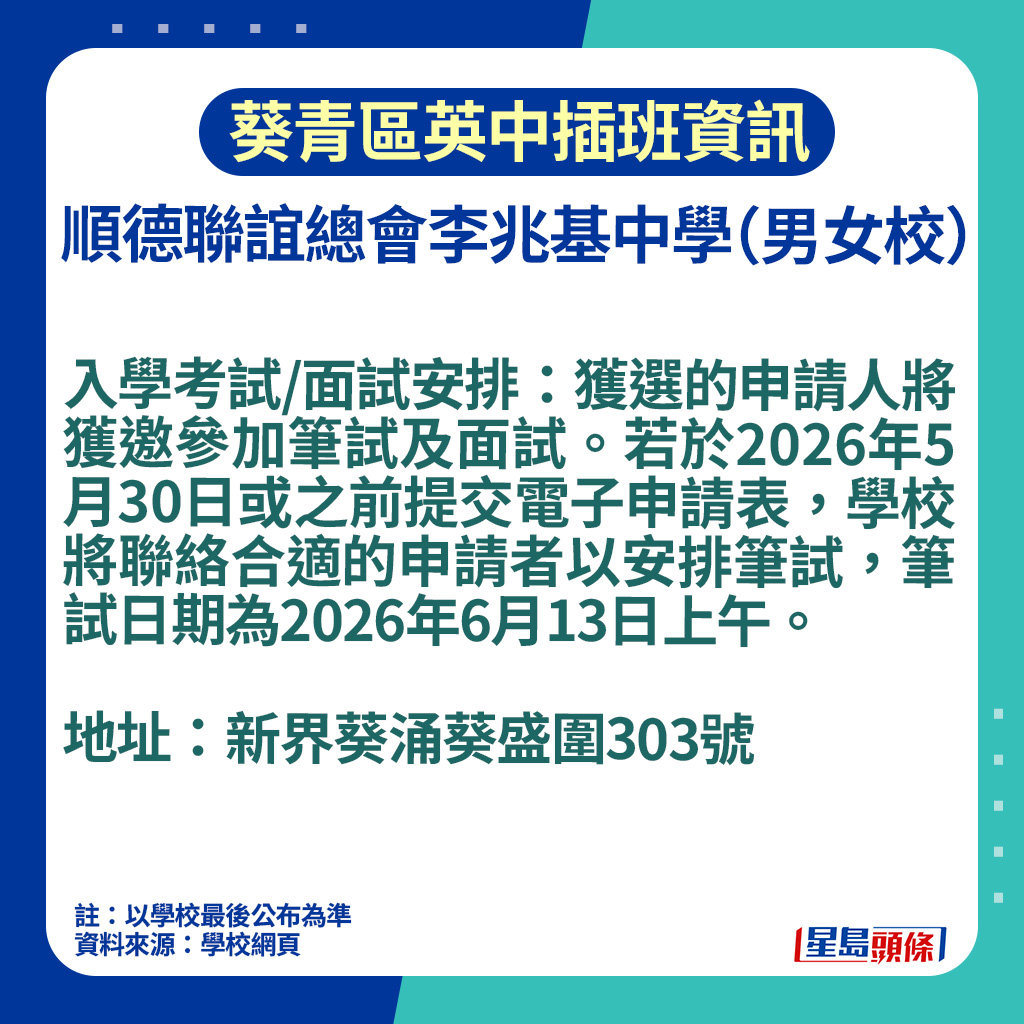 葵青區英中插班資訊

順德聯誼總會李兆基中學(男女校)

入學考試/面試安排：獲選的申請人將獲邀參加筆試及面試。若於2026年5月30日或之前提交電子申請表，學校將聯絡合適的申請者以安排筆試，筆試日期為2026年6月13日上午。

地址：新界葵涌葵盛圍303號

註：以學校最後公布為準
資料來源：學校網頁

星島頭條